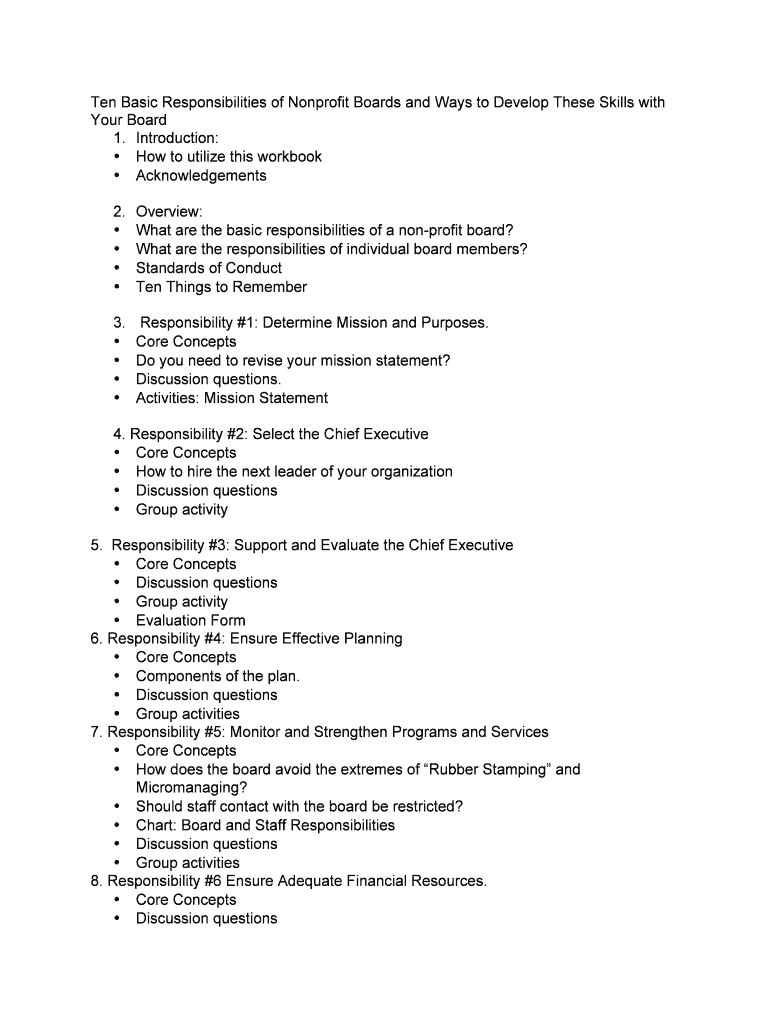 Ten Basic Responsibilities of Nonprofit Boards and Ways to Develop These Skills with Your Board
1. Introduction:
• How to utilize this workbook
• Acknowledgements

2. Overview:
• What are the basic responsibilities of a non-profit board?
• What are the responsibilities of individual board members?
• Standards of Conduct
• Ten Things to Remember

3. Responsibility #1: Determine Mission and Purposes.
• Core Concepts
• Do you need to revise your mission statement?
• Discussion questions.
• Activities: Mission Statement

4. Responsibility #2: Select the Chief Executive
• Core Concepts
• How to hire the next leader of your organization
• Discussion questions
• Group activity

5. Responsibility #3: Support and Evaluate the Chief Executive
• Core Concepts
• Discussion questions
• Group activity
• Evaluation Form
6. Responsibility #4: Ensure Effective Planning
• Core Concepts
• Components of the plan.
• Discussion questions
• Group activities
7. Responsibility #5: Monitor and Strengthen Programs and Services
• Core Concepts
• How does the board avoid the extremes of “Rubber Stamping” and Micromanaging?
• Should staff contact with the board be restricted?
• Chart: Board and Staff Responsibilities
• Discussion questions
• Group activities
8. Responsibility #6 Ensure Adequate Financial Resources.
• Core Concepts
• Discussion questions